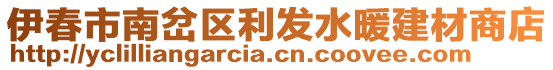 伊春市南岔区利发水暖建材商店
http://yclilliangarcia.cn.coovee.com